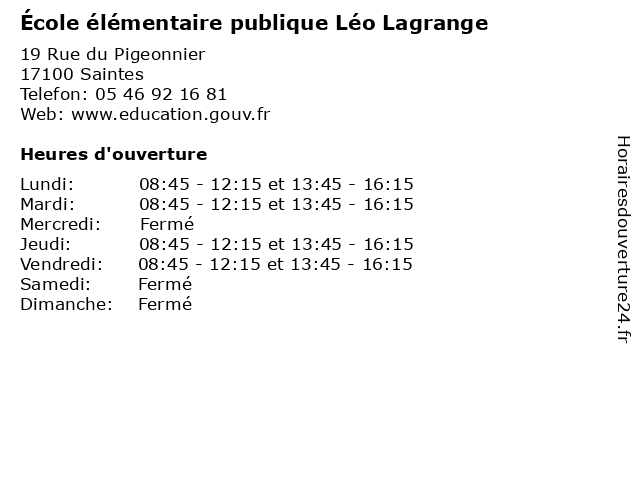 École élémentaire publique Léo Lagrange

19 Rue du Pigeonnier
17100 Saintes
Telefon: 05 46 92 16 81
Web: www.education.gouv.fr

Heures d'ouverture

Lundi: 08:45 - 12:15 et 13:45 - 16:15
Mardi: 08:45 - 12:15 et 13:45 - 16:15
Mercredi: Fermé
Jeudi: 08:45 - 12:15 et 13:45 - 16:15
Vendredi: 08:45 - 12:15 et 13:45 - 16:15
Samedi: Fermé
Dimanche: Fermé

Horairesdouverture24.fr